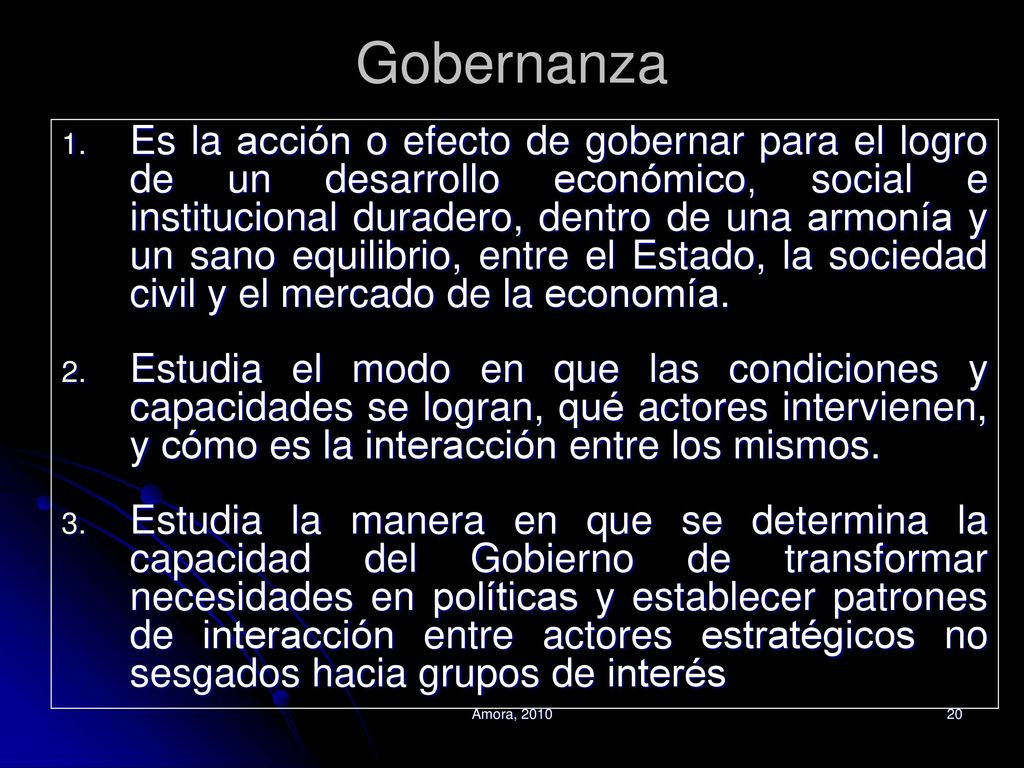 Gobernanza

1. Es la acción o efecto de gobernar para el logro de un desarrollo económico, social e institucional duradero, dentro de una armonía y un sano equilibrio, entre el Estado, la sociedad civil y el mercado de la economía.

2. Estudia el modo en que las condiciones y capacidades se logran, qué actores intervienen, y cómo es la interacción entre los mismos.

3. Estudia la manera en que se determina la capacidad del Gobierno de transformar necesidades en políticas y establecer patrones de interacción entre actores estratégicos no sesgados hacia grupos de interés

Amora, 2010

20